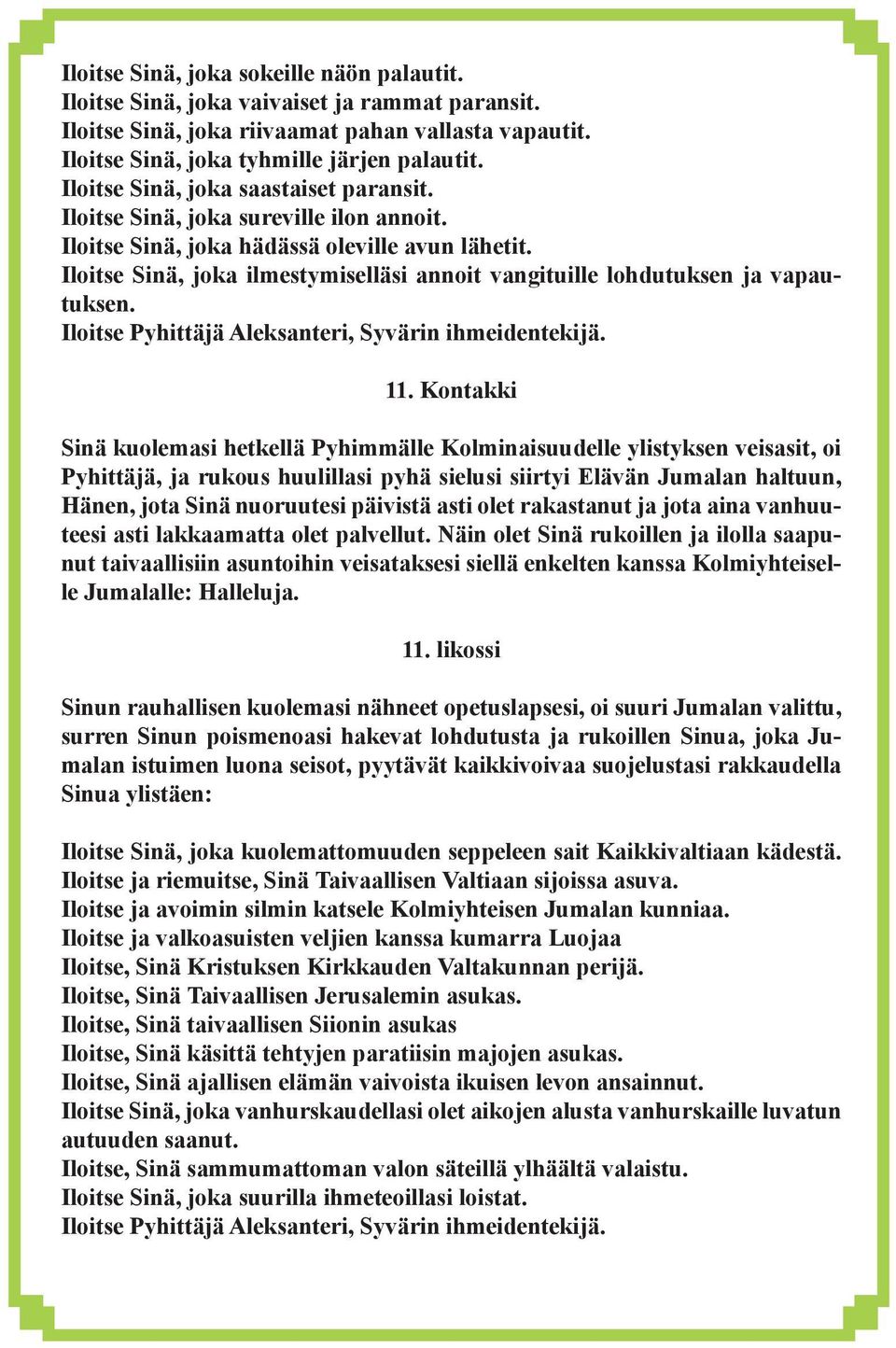 Iloitse Sinä, joka sokeille näön palautit.
Iloitse Sinä, joka vaivaiset ja rammat paransit.
Iloitse Sinä, joka riivaamat pahan vallasta vapautit.
Iloitse Sinä, joka tyhmille järjen palautit.
Iloitse Sinä, joka saastaiset paransit.
Iloitse Sinä, joka sureville ilon annoit.
Iloitse Sinä, joka hädässä oleville avun lähetit.
Iloitse Sinä, joka ilmestymiselläsi annoit vangituille lohdutuksen ja vapautuksen.
Iloitse Pyhittäjä Aleksanteri, Syvärin ihmeidentekijä.

11. Kontakki

Sinä kuolemasi hetkellä Pyhimmälle Kolminaisuudelle ylistyksen veisasit, oi Pyhittäjä, ja rukous huulillasi pyhä sielusi siirtyi Elävän Jumalan haltuun, Hänen, jota Sinä nuoruutesi päivistä asti olet rakastanut ja jota aina vanhuuteesi asti lakkaamatta olet palvellut. Näin olet Sinä rukoillen ja ilolla saapunut taivaallisiin asuntoihin veisataksesi siellä enkelten kanssa Kolmiyhteiselle Jumalalle: Halleluja.

11. Iikossi

Sinun rauhallisen kuolemasi nähneet opetuslapsesi, oi suuri Jumalan valittu, surren Sinun poismenoasi hakevat lohdutusta ja rukoillen Sinua, joka Jumalan istuimen luona seisot, pyytävät kaikkivoivaa suojelustasi rakkaudella Sinua ylistäen:

Iloitse Sinä, joka kuolemattomuuden seppeleen sait Kaikkivaltiaan kädestä.
Iloitse ja riemuitse, Sinä Taivaallisen Valtiaan sijoissa asuva.
Iloitse ja avoimin silmin katsele Kolmiyhteisen Jumalan kunniaa.
Iloitse ja valkoasuisten veljien kanssa kumarra Luojaa
Iloitse, Sinä Kristuksen Kirkkauden Valtakunnan perijä.
Iloitse, Sinä Taivaallisen Jerusalemin asukas.
Iloitse, Sinä taivaallisen Siionin asukas
Iloitse, Sinä käsittä tehtyjen paratiisin majojen asukas.
Iloitse, Sinä ajallisen elämän vaivoista ikuisen levon ansainnut.
Iloitse Sinä, joka vanhurskaudellasi olet aikojen alusta vanhurskaille luvatun autuuden saanut.
Iloitse, Sinä sammumattoman valon säteillä ylhäältä valaistu.
Iloitse Sinä, joka suurilla ihmeteoillasi loistat.
Iloitse Pyhittäjä Aleksanteri, Syvärin ihmeidentekijä.